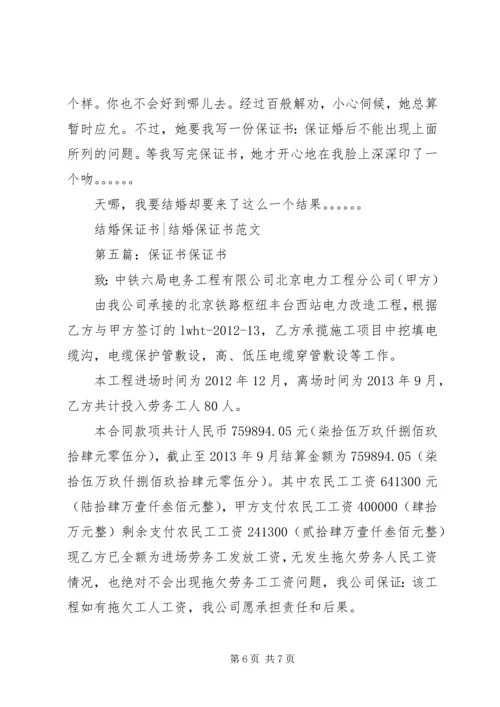 个样。你也不会好到哪儿去。经过百般解劝，小心伺候，她总算暂时应允。不过，她要我写一份保证书：保证婚后不能出现上面所列的问题。等我写完保证书，她才开心地在我脸上深深印了一个吻。。。。。。

天哪，我要结婚却要来了这么一个结果。。。。。。

结婚保证书|结婚保证书范文

第五篇：保证书保证书

致：中铁六局电务工程有限公司北京电力工程分公司（甲方）

由我公司承接的北京铁路枢纽丰台西站电力改造工程，根据乙方与甲方签订的 lwht-2012-13，乙方承揽施工项目中挖填电缆沟，电缆保护管敷设，高、低压电缆穿管敷设等工作。

本工程进场时间为 2012 年 12 月，离场时间为 2013 年 9 月，乙方共计投入劳务工人 80 人。

本合同款项共计人民币 759894.05 元（柒拾伍万玖仟捌佰玖拾肆元零伍分），截止至 2013 年 9 月结算金额为 759894.05（柒拾伍万玖仟捌佰玖拾肆元零伍分）。其中农民工工资 641300 元（陆拾肆万壹仟叁佰元整），甲方支付农民工工资 400000（肆拾万元整）剩余支付农民工工资 241300（贰拾肆万壹仟叁佰元整）现乙方已全额为进场劳务工发放工资，无发生拖欠劳务人民工资情况，也绝对不会出现拖欠劳务工工资问题，我公司保证：该工程如有拖欠工人工资，我公司愿承担责任和后果。

第 6 页 共 7 页